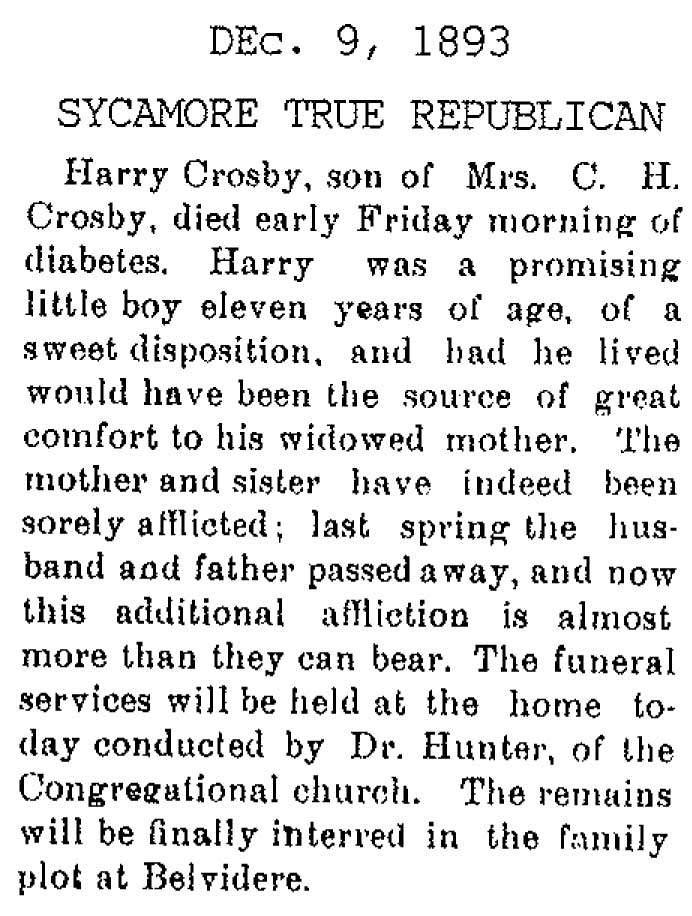 DEc. 9, 1893

SYCAMORE TRUE REPUBLICAN

Harry Crosby, son of Mrs. C. H. Crosby, died early Friday morning of diabetes. Harry was a promising little boy eleven years of age, of a sweet disposition, and had he lived would have been the source of great comfort to his widowed mother. The mother and sister have indeed been sorely afflicted; last spring the husband and father passed away, and now this additional affliction is almost more than they can bear. The funeral services will be held at the home today conducted by Dr. Hunter, of the Congregational church. The remains will be finally interred in the family plot at Belvidere.